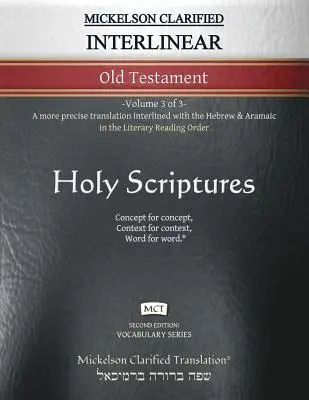 MICKELSON CLARIFIED
INTERLINEAR

Old Testament

-Volume 3 of 3-
A more precise translation interlined with the Hebrew & Aramaic in the Literary Reading Order

Holy Scriptures

Concept for concept,
Context for context,
Word for word.®

MCT

SECOND EDITION:
VOCABULARY SERIES

Mickelson Clarified Translation®
שפה ברורה ברמיכאל